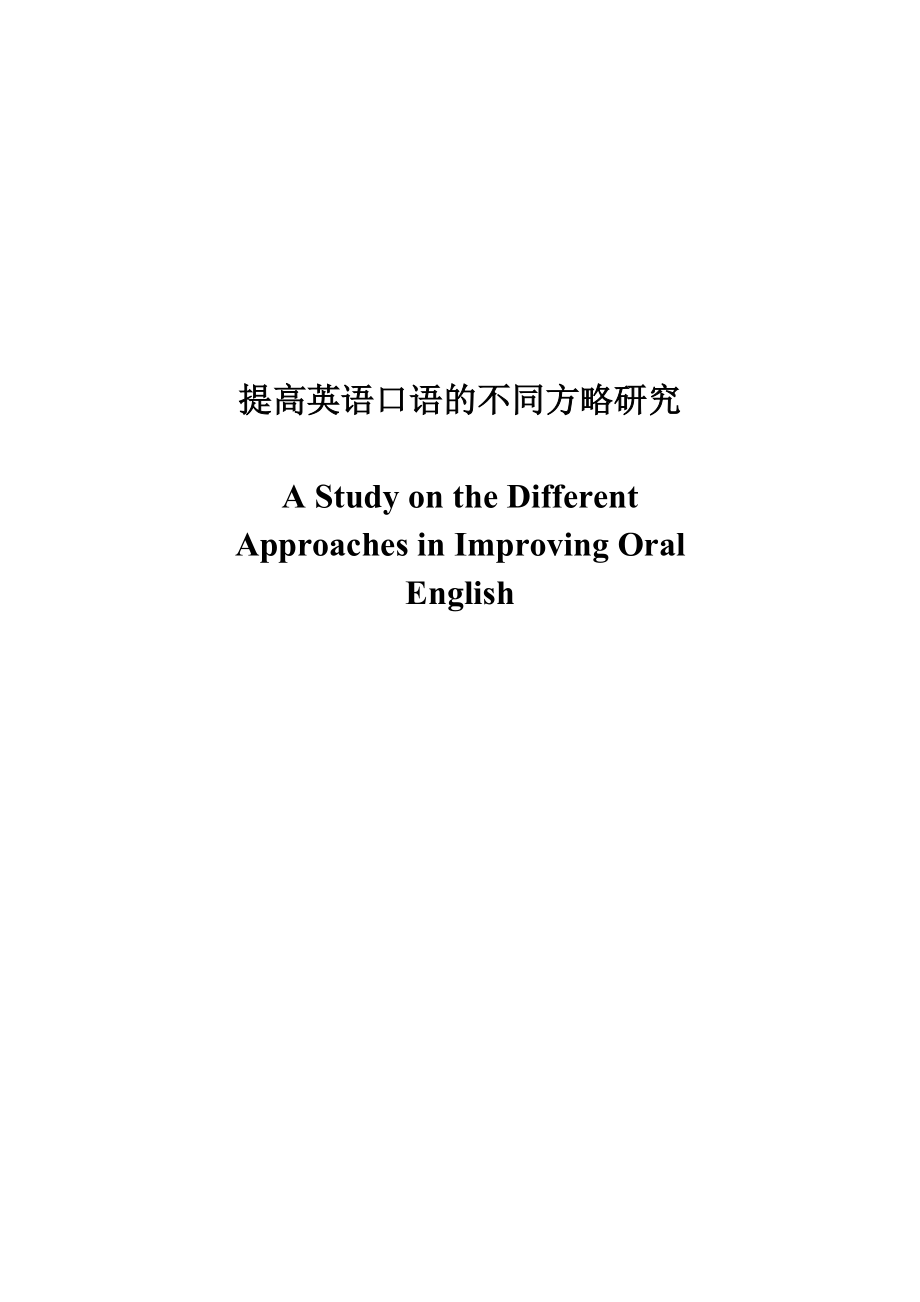 提高英语口语的不同方略研究

A Study on the Different Approaches in Improving Oral English